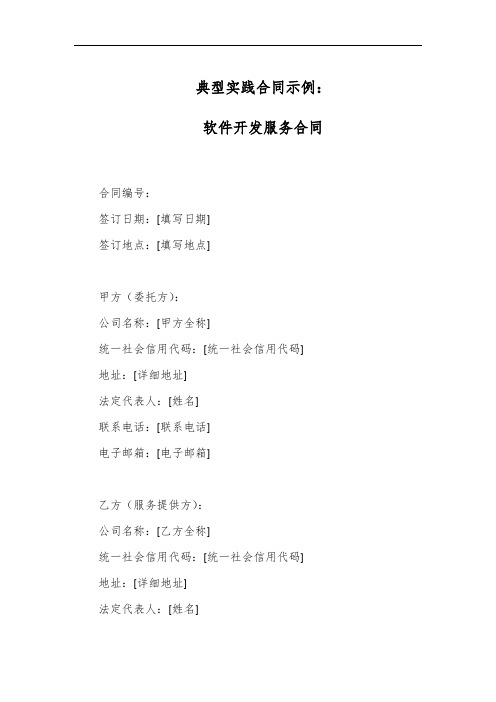 典型实践合同示例：

软件开发服务合同

合同编号：

签订日期：[填写日期]

签订地点：[填写地点]

甲方（委托方）：

公司名称：[甲方全称]

统一社会信用代码：[统一社会信用代码]

地址：[详细地址]

法定代表人：[姓名]

联系电话：[联系电话]

电子邮箱：[电子邮箱]

乙方（服务提供方）：

公司名称：[乙方全称]

统一社会信用代码：[统一社会信用代码]

地址：[详细地址]

法定代表人：[姓名]